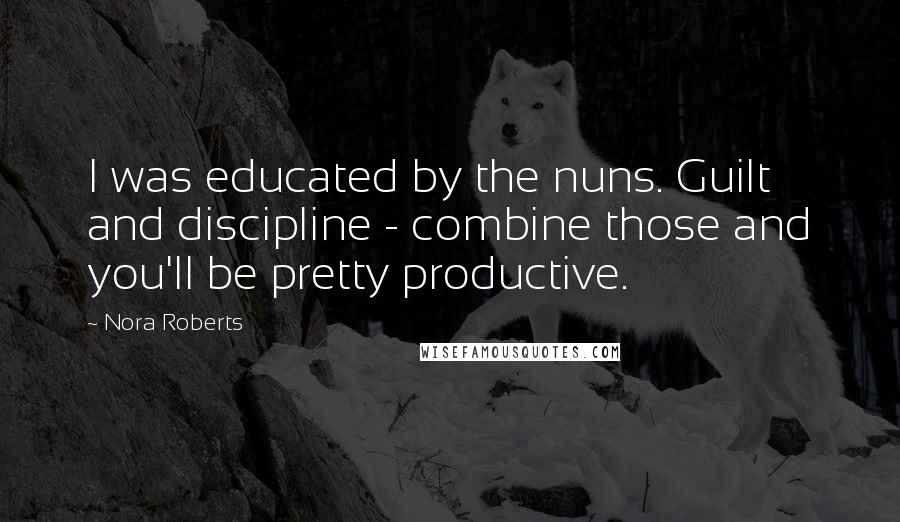 I was educated by the nuns. Guilt and discipline - combine those and you'll be pretty productive.

~ Nora Roberts

WISEFAMOUSQUOTES.COM